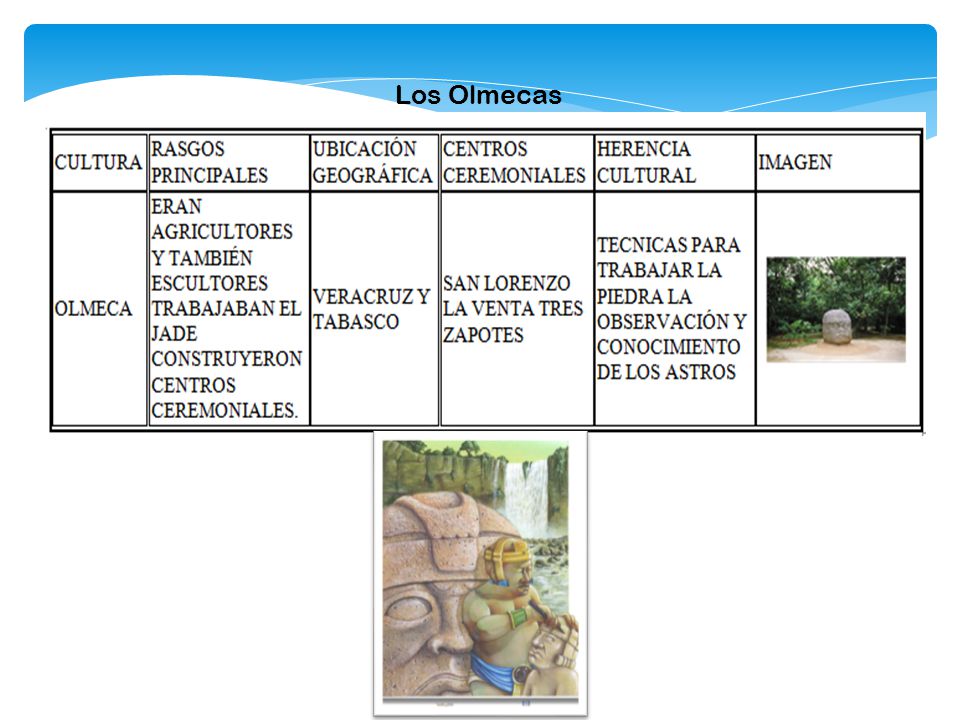 Los Olmecas

| CULTURA | RASGOS PRINCIPALES | UBICACIÓN GEOGRÁFICA | CENTROS CEREMONIALES | HERENCIA CULTURAL | IMAGEN |
|---|---|---|---|---|---|
| OLMECA | ERAN AGRICULTORES Y TAMBIÉN ESCULTORES TRABAJABAN EL JADE CONSTRUYERON CENTROS CEREMONIALES. | VERACRUZ Y TABASCO | SAN LORENZO LA VENTA TRES ZAPOTES | TECNICAS PARA TRABAJAR LA PIEDRA LA OBSERVACIÓN Y CONOCIMIENTO DE LOS ASTROS | |